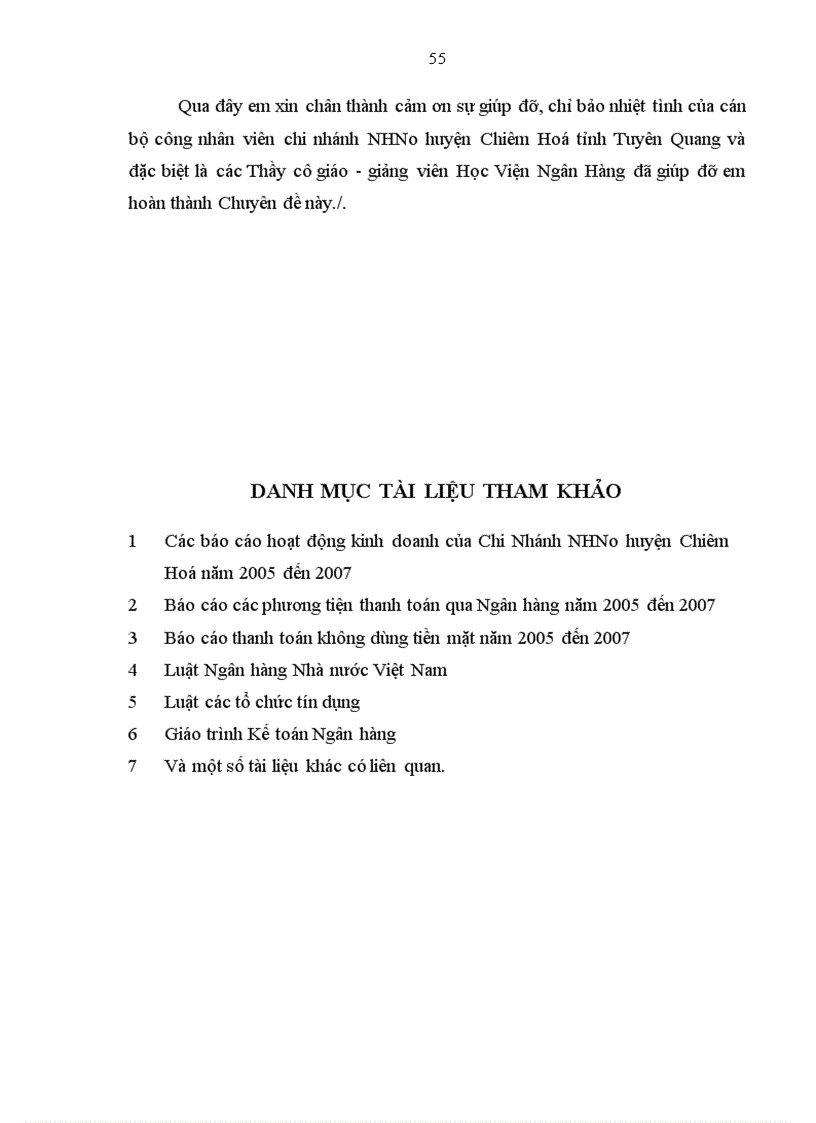 55

Qua đây em xin chân thành cảm ơn sự giúp đỡ, chỉ bảo nhiệt tình của cán bộ công nhân viên chi nhánh NHNo huyện Chiêm Hoá tỉnh Tuyên Quang và đặc biệt là các Thầy cô giáo - giảng viên Học Viện Ngân Hàng đã giúp đỡ em hoàn thành Chuyên đề này./.

DANH MỤC TÀI LIỆU THAM KHẢO

1 Các báo cáo hoạt động kinh doanh của Chi Nhánh NHNo huyện Chiêm Hoá năm 2005 đến 2007

2 Báo cáo các phương tiện thanh toán qua Ngân hàng năm 2005 đến 2007

3 Báo cáo thanh toán không dùng tiền mặt năm 2005 đến 2007

4 Luật Ngân hàng Nhà nước Việt Nam

5 Luật các tổ chức tín dụng

6 Giáo trình Kế toán Ngân hàng

7 Và một số tài liệu khác có liên quan.